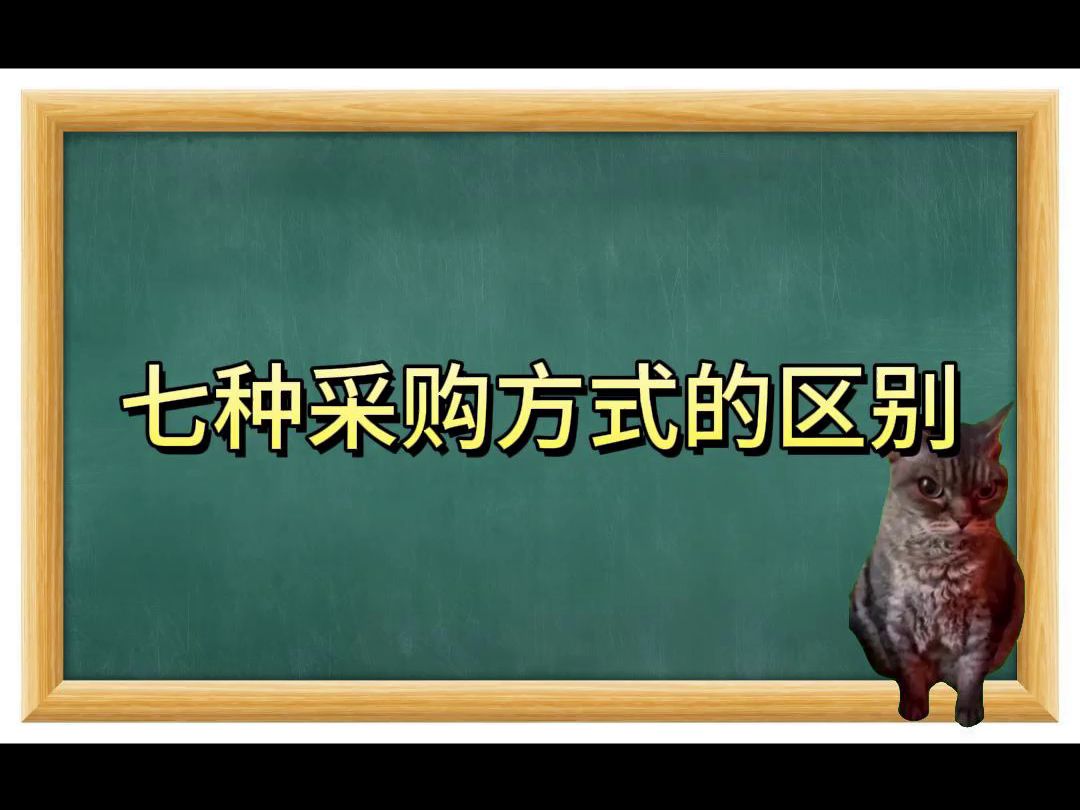 七种采购方式的区别